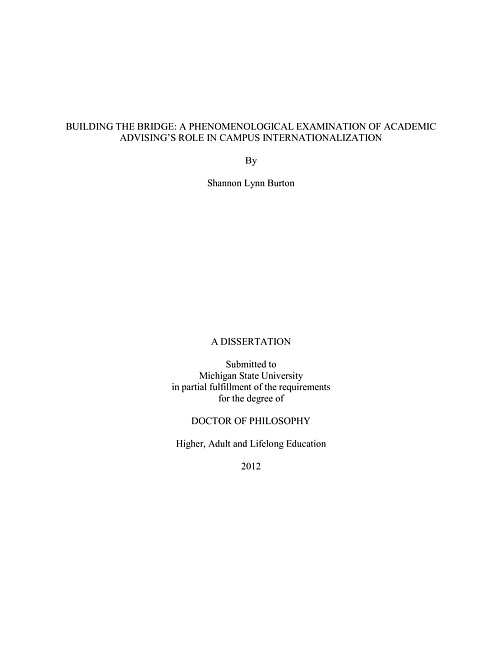 BUILDING THE BRIDGE: A PHENOMENOLOGICAL EXAMINATION OF ACADEMIC ADVISING'S ROLE IN CAMPUS INTERNATIONALIZATION

By

Shannon Lynn Burton

A DISSERTATION

Submitted to
Michigan State University
in partial fulfillment of the requirements
for the degree of

DOCTOR OF PHILOSOPHY

Higher, Adult and Lifelong Education

2012